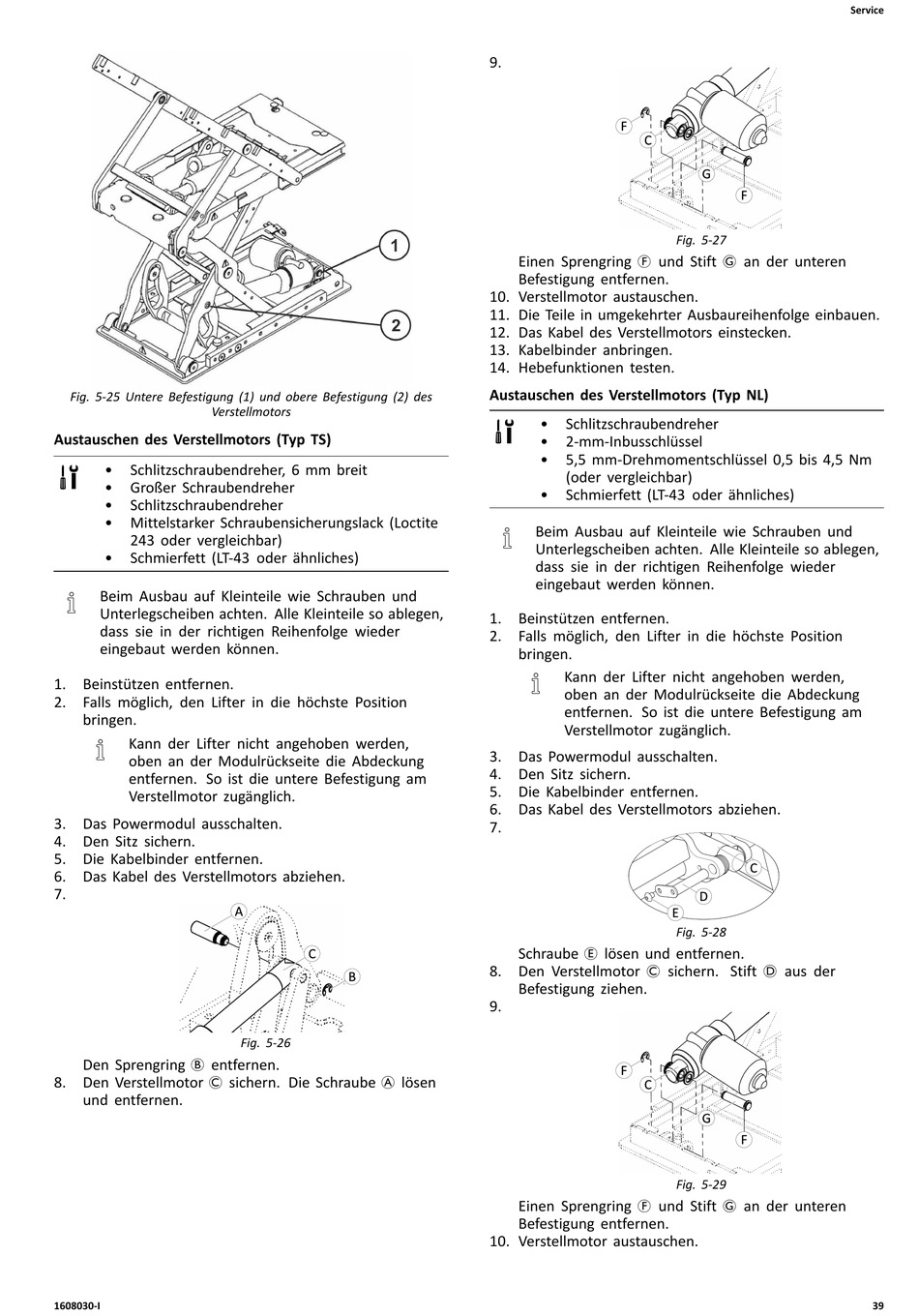 Service

1

2

Fig. 5-25 Untere Befestigung (1) und obere Befestigung (2) des Verstellmotors

Austauschen des Verstellmotors (Typ TS)

• Schlitzschraubendreher, 6 mm breit
• Großer Schraubendreher
• Schlitzschraubendreher
• Mittelstarker Schraubensicherungslack (Loctite 243 oder vergleichbar)
• Schmierfett (LT-43 oder ähnliches)

Beim Ausbau auf Kleinteile wie Schrauben und Unterlegscheiben achten. Alle Kleinteile so ablegen, dass sie in der richtigen Reihenfolge wieder eingebaut werden können.

1. Beinstützen entfernen.
2. Falls möglich, den Lifter in die höchste Position bringen.

Kann der Lifter nicht angehoben werden, oben an der Modulrückseite die Abdeckung entfernen. So ist die untere Befestigung am Verstellmotor zugänglich.

3. Das Powermodul ausschalten.
4. Den Sitz sichern.
5. Die Kabelbinder entfernen.
6. Das Kabel des Verstellmotors abziehen.
7.

A
C
B

Fig. 5-26

Den Sprengring Ⓑ entfernen.
8. Den Verstellmotor Ⓒ sichern. Die Schraube Ⓐ lösen und entfernen.

9.

F
C
G
F

Fig. 5-27

Einen Sprengring Ⓕ und Stift Ⓖ an der unteren Befestigung entfernen.
10. Verstellmotor austauschen.
11. Die Teile in umgekehrter Ausbaureihenfolge einbauen.
12. Das Kabel des Verstellmotors einstecken.
13. Kabelbinder anbringen.
14. Hebefunktionen testen.

Austauschen des Verstellmotors (Typ NL)

• Schlitzschraubendreher
• 2-mm-Inbusschlüssel
• 5,5 mm-Drehmomentschlüssel 0,5 bis 4,5 Nm (oder vergleichbar)
• Schmierfett (LT-43 oder ähnliches)

Beim Ausbau auf Kleinteile wie Schrauben und Unterlegscheiben achten. Alle Kleinteile so ablegen, dass sie in der richtigen Reihenfolge wieder eingebaut werden können.

1. Beinstützen entfernen.
2. Falls möglich, den Lifter in die höchste Position bringen.

Kann der Lifter nicht angehoben werden, oben an der Modulrückseite die Abdeckung entfernen. So ist die untere Befestigung am Verstellmotor zugänglich.

3. Das Powermodul ausschalten.
4. Den Sitz sichern.
5. Die Kabelbinder entfernen.
6. Das Kabel des Verstellmotors abziehen.
7.

C
D
E

Fig. 5-28

Schraube Ⓔ lösen und entfernen.
8. Den Verstellmotor Ⓒ sichern. Stift Ⓓ aus der Befestigung ziehen.
9.

F
C
G
F

Fig. 5-29

Einen Sprengring Ⓕ und Stift Ⓖ an der unteren Befestigung entfernen.
10. Verstellmotor austauschen.

1608030-I

39